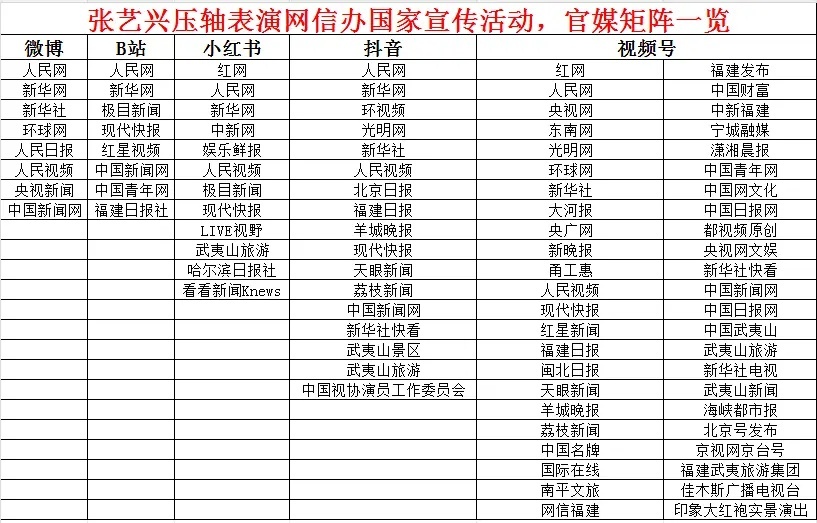 张艺兴压轴表演网信办国家宣传活动，官媒矩阵一览

| 微博 | B站 | 小红书 | 抖音 | 视频号 | |
|---|---|---|---|---|---|
| 人民网 | 人民网 | 红网 | 人民网 | 红网 | 福建发布 |
| 新华网 | 新华网 | 人民网 | 新华网 | 人民网 | 中国财富 |
| 新华社 | 极目新闻 | 新华网 | 环视频 | 央视网 | 中新福建 |
| 环球网 | 现代快报 | 中新网 | 光明网 | 东南网 | 宁城融媒 |
| 人民日报 | 红星视频 | 娱乐鲜报 | 新华社 | 光明网 | 潇湘晨报 |
| 人民视频 | 中国新闻网 | 人民视频 | 人民视频 | 环球网 | 中国青年网 |
| 央视新闻 | 中国青年网 | 极目新闻 | 北京日报 | 新华社 | 中国网文化 |
| 中国新闻网 | 福建日报社 | 现代快报 | 福建日报 | 大河报 | 中国日报网 |
| | | LIVE视野 | 羊城晚报 | 央广网 | 都视频原创 |
| | | 武夷山旅游 | 现代快报 | 新晚报 | 央视网文娱 |
| | | 哈尔滨日报社 | 天眼新闻 | 甬工惠 | 新华社快看 |
| | | 看看新闻Knews | 荔枝新闻 | 人民视频 | 中国新闻网 |
| | | | 中国新闻网 | 现代快报 | 中国日报网 |
| | | | 新华社快看 | 红星新闻 | 中国武夷山 |
| | | | 武夷山景区 | 福建日报 | 武夷山旅游 |
| | | | 武夷山旅游 | 闽北日报 | 新华社电视 |
| | | | 中国视协演员工作委员会 | 天眼新闻 | 武夷山新闻 |
| | | | | 羊城晚报 | 海峡都市报 |
| | | | | 荔枝新闻 | 北京号发布 |
| | | | | 中国名牌 | 京视网京台号 |
| | | | | 国际在线 | 福建武夷旅游集团 |
| | | | | 南平文旅 | 佳木斯广播电视台 |
| | | | | 网信福建 | 印象大红袍实景演出 |